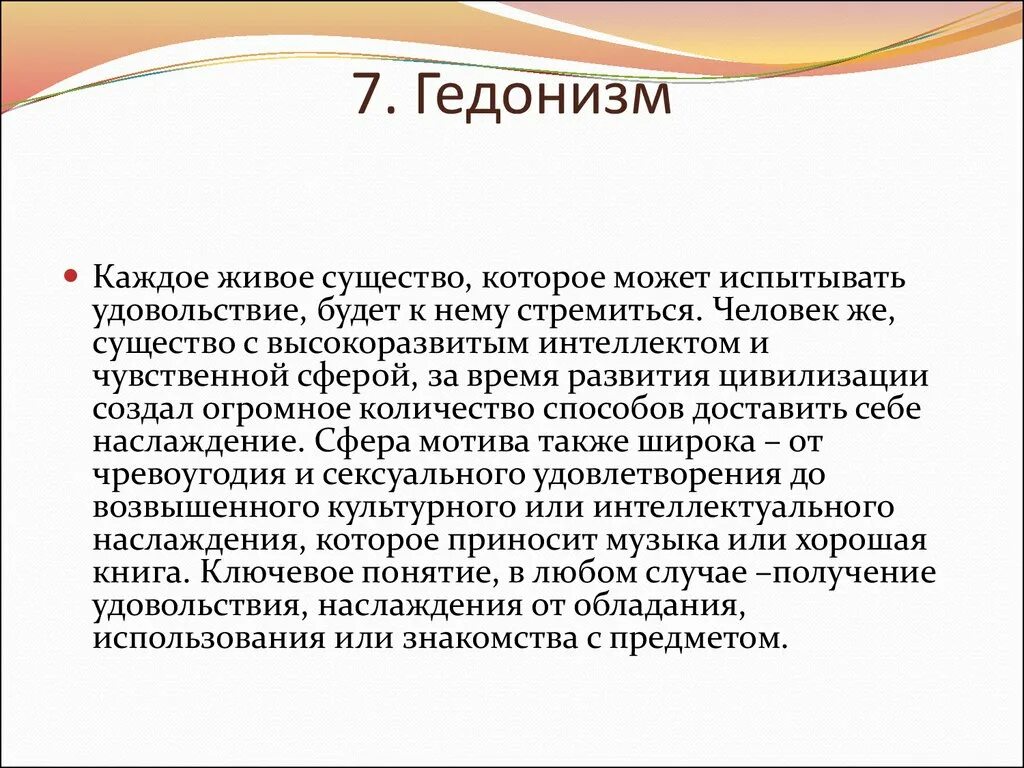 7. Гедонизм

Каждое живое существо, которое может испытывать удовольствие, будет к нему стремиться. Человек же, существо с высокоразвитым интеллектом и чувственной сферой, за время развития цивилизации создал огромное количество способов доставить себе наслаждение. Сфера мотива также широка – от чревоугодия и сексуального удовлетворения до возвышенного культурного или интеллектуального наслаждения, которое приносит музыка или хорошая книга. Ключевое понятие, в любом случае –получение удовольствия, наслаждения от обладания, использования или знакомства с предметом.